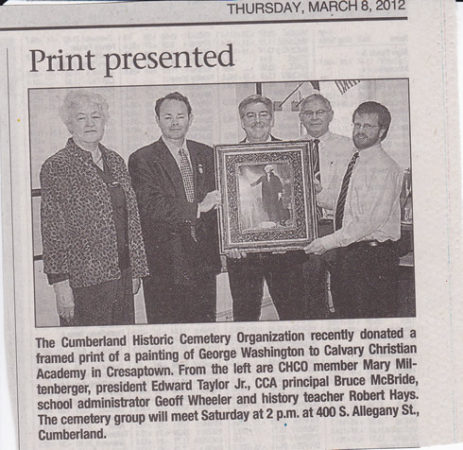 THURSDAY, MARCH 8, 2012

Print presented

The Cumberland Historic Cemetery Organization recently donated a framed print of a painting of George Washington to Calvary Christian Academy in Cresaptown. From the left are CHCO member Mary Miltenberger, president Edward Taylor Jr., CCA principal Bruce McBride, school administrator Geoff Wheeler and history teacher Robert Hays. The cemetery group will meet Saturday at 2 p.m. at 400 S. Allegany St., Cumberland.